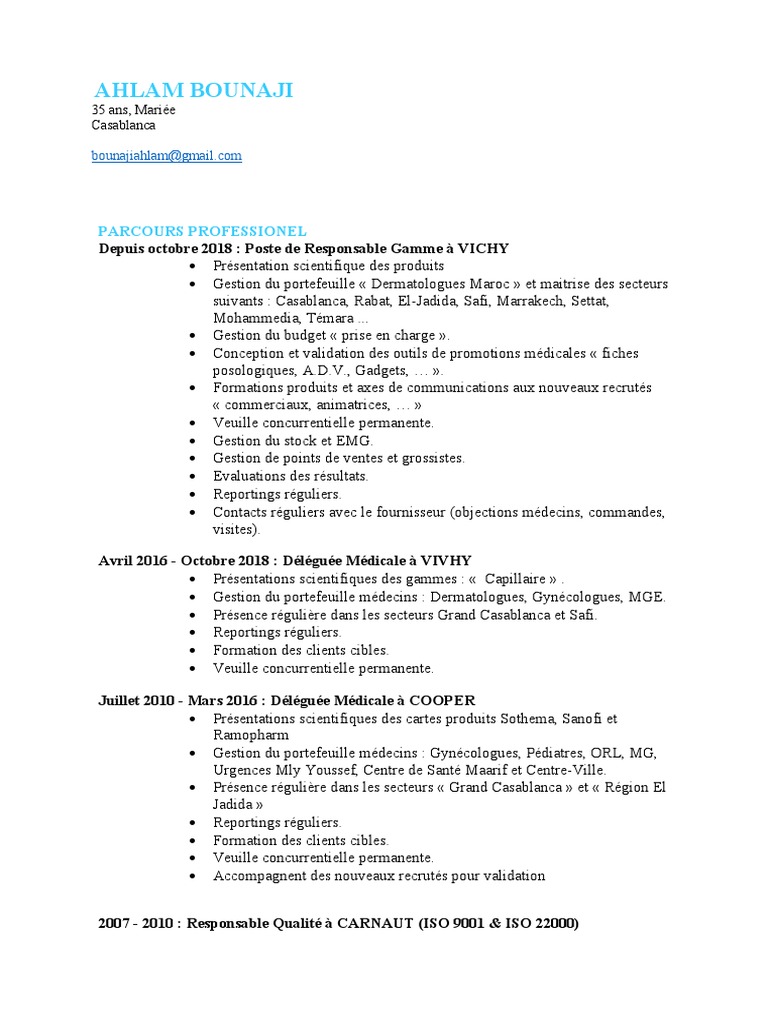 AHLAM BOUNAJI
35 ans, Mariée
Casablanca

bounajiahlam@gmail.com

PARCOURS PROFESSIONEL
Depuis octobre 2018 : Poste de Responsable Gamme à VICHY
• Présentation scientifique des produits
• Gestion du portefeuille « Dermatologues Maroc » et maitrise des secteurs suivants : Casablanca, Rabat, El-Jadida, Safi, Marrakech, Settat, Mohammedia, Témara ...
• Gestion du budget « prise en charge ».
• Conception et validation des outils de promotions médicales « fiches posologiques, A.D.V., Gadgets, … ».
• Formations produits et axes de communications aux nouveaux recrutés « commerciaux, animatrices, … »
• Veuille concurrentielle permanente.
• Gestion du stock et EMG.
• Gestion de points de ventes et grossistes.
• Evaluations des résultats.
• Reportings réguliers.
• Contacts réguliers avec le fournisseur (objections médecins, commandes, visites).

Avril 2016 - Octobre 2018 : Déléguée Médicale à VIVHY
• Présentations scientifiques des gammes : « Capillaire » .
• Gestion du portefeuille médecins : Dermatologues, Gynécologues, MGE.
• Présence régulière dans les secteurs Grand Casablanca et Safi.
• Reportings réguliers.
• Formation des clients cibles.
• Veuille concurrentielle permanente.

Juillet 2010 - Mars 2016 : Déléguée Médicale à COOPER
• Présentations scientifiques des cartes produits Sothema, Sanofi et Ramopharm
• Gestion du portefeuille médecins : Gynécologues, Pédiatres, ORL, MG, Urgences Mly Youssef, Centre de Santé Maarif et Centre-Ville.
• Présence régulière dans les secteurs « Grand Casablanca » et « Région El Jadida »
• Reportings réguliers.
• Formation des clients cibles.
• Veuille concurrentielle permanente.
• Accompagnent des nouveaux recrutés pour validation

2007 - 2010 : Responsable Qualité à CARNAUT (ISO 9001 & ISO 22000)